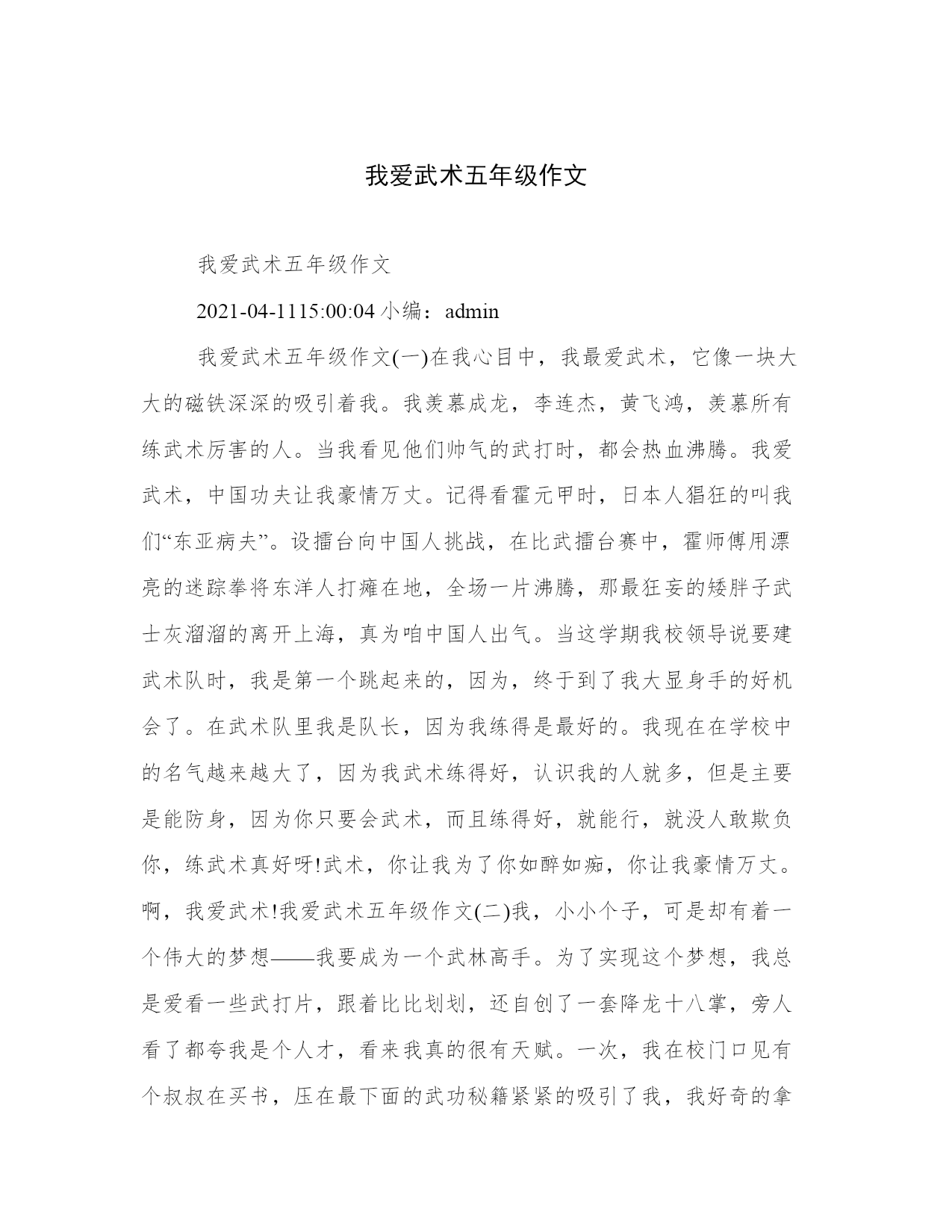 我爱武术五年级作文

我爱武术五年级作文

2021-04-1115:00:04 小编：admin

我爱武术五年级作文(一)在我心目中，我最爱武术，它像一块大大的磁铁深深的吸引着我。我羡慕成龙，李连杰，黄飞鸿，羡慕所有练武术厉害的人。当我看见他们帅气的武打时，都会热血沸腾。我爱武术，中国功夫让我豪情万丈。记得看霍元甲时，日本人猖狂的叫我们“东亚病夫”。设擂台向中国人挑战，在比武擂台赛中，霍师傅用漂亮的迷踪拳将东洋人打瘫在地，全场一片沸腾，那最狂妄的矮胖子武士灰溜溜的离开上海，真为咱中国人出气。当这学期我校领导说要建武术队时，我是第一个跳起来的，因为，终于到了我大显身手的好机会了。在武术队里我是队长，因为我练得是最好的。我现在在学校中的名气越来越大了，因为我武术练得好，认识我的人就多，但是主要是能防身，因为你只要会武术，而且练得好，就能行，就没人敢欺负你，练武术真好呀!武术，你让我为了你如醉如痴，你让我豪情万丈。啊，我爱武术!我爱武术五年级作文(二)我，小小个子，可是却有着一个伟大的梦想——我要成为一个武林高手。为了实现这个梦想，我总是爱看一些武打片，跟着比比划划，还自创了一套降龙十八掌，旁人看了都夸我是个人才，看来我真的很有天赋。一次，我在校门口见有个叔叔在买书，压在最下面的武功秘籍紧紧的吸引了我，我好奇的拿